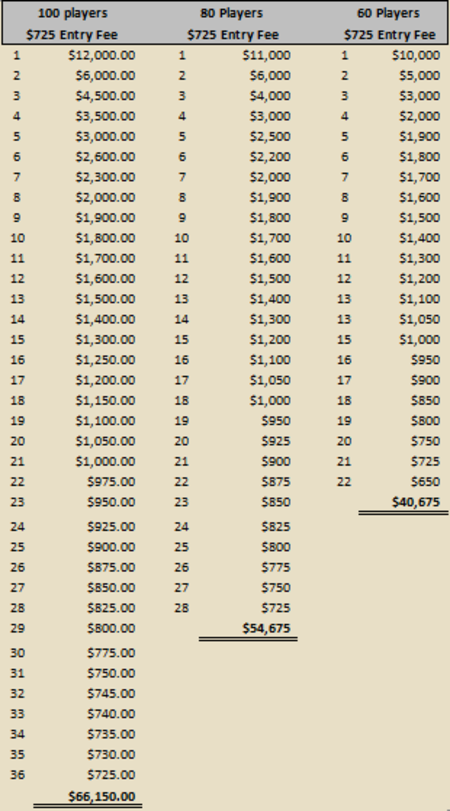 | 100 players | | 80 Players | | 60 Players | |
|---|---|---|---|---|---|
| $725 Entry Fee | | $725 Entry Fee | | $725 Entry Fee | |
| 1 | $12,000.00 | 1 | $11,000 | 1 | $10,000 |
| 2 | $6,000.00 | 2 | $6,000 | 2 | $5,000 |
| 3 | $4,500.00 | 3 | $4,000 | 3 | $3,000 |
| 4 | $3,500.00 | 4 | $3,000 | 4 | $2,000 |
| 5 | $3,000.00 | 5 | $2,500 | 5 | $1,900 |
| 6 | $2,600.00 | 6 | $2,200 | 6 | $1,800 |
| 7 | $2,300.00 | 7 | $2,000 | 7 | $1,700 |
| 8 | $2,000.00 | 8 | $1,900 | 8 | $1,600 |
| 9 | $1,900.00 | 9 | $1,800 | 9 | $1,500 |
| 10 | $1,800.00 | 10 | $1,700 | 10 | $1,400 |
| 11 | $1,700.00 | 11 | $1,600 | 11 | $1,300 |
| 12 | $1,600.00 | 12 | $1,500 | 12 | $1,200 |
| 13 | $1,500.00 | 13 | $1,400 | 13 | $1,100 |
| 14 | $1,400.00 | 14 | $1,300 | 13 | $1,050 |
| 15 | $1,300.00 | 15 | $1,200 | 15 | $1,000 |
| 16 | $1,250.00 | 16 | $1,100 | 16 | $950 |
| 17 | $1,200.00 | 17 | $1,050 | 17 | $900 |
| 18 | $1,150.00 | 18 | $1,000 | 18 | $850 |
| 19 | $1,100.00 | 19 | $950 | 19 | $800 |
| 20 | $1,050.00 | 20 | $925 | 20 | $750 |
| 21 | $1,000.00 | 21 | $900 | 21 | $725 |
| 22 | $975.00 | 22 | $875 | 22 | $650 |
| 23 | $950.00 | 23 | $850 | | $40,675 |
| 24 | $925.00 | 24 | $825 | | |
| 25 | $900.00 | 25 | $800 | | |
| 26 | $875.00 | 26 | $775 | | |
| 27 | $850.00 | 27 | $750 | | |
| 28 | $825.00 | 28 | $725 | | |
| 29 | $800.00 | | $54,675 | | |
| 30 | $775.00 | | | | |
| 31 | $750.00 | | | | |
| 32 | $745.00 | | | | |
| 33 | $740.00 | | | | |
| 34 | $735.00 | | | | |
| 35 | $730.00 | | | | |
| 36 | $725.00 | | | | |
| | $66,150.00 | | | | |